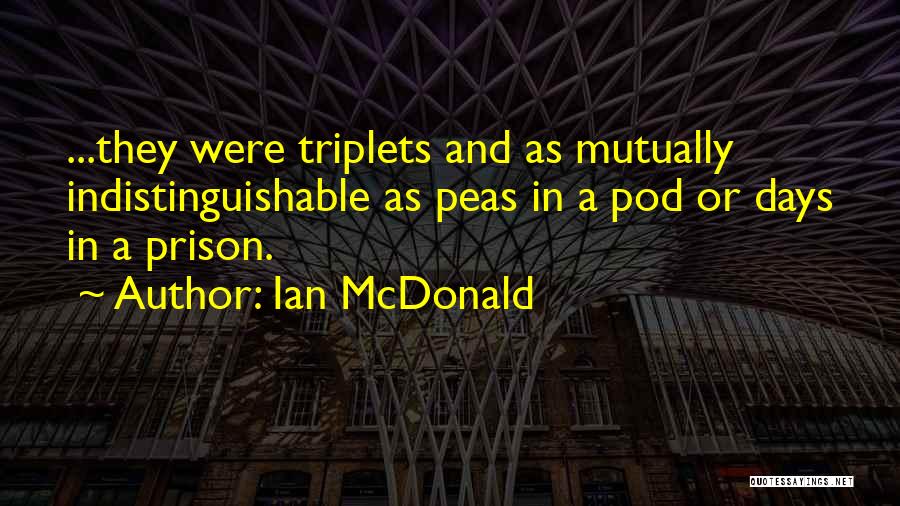 ...they were triplets and as mutually indistinguishable as peas in a pod or days in a prison.

~ Author: Ian McDonald

QUOTESSAYINGS.NET